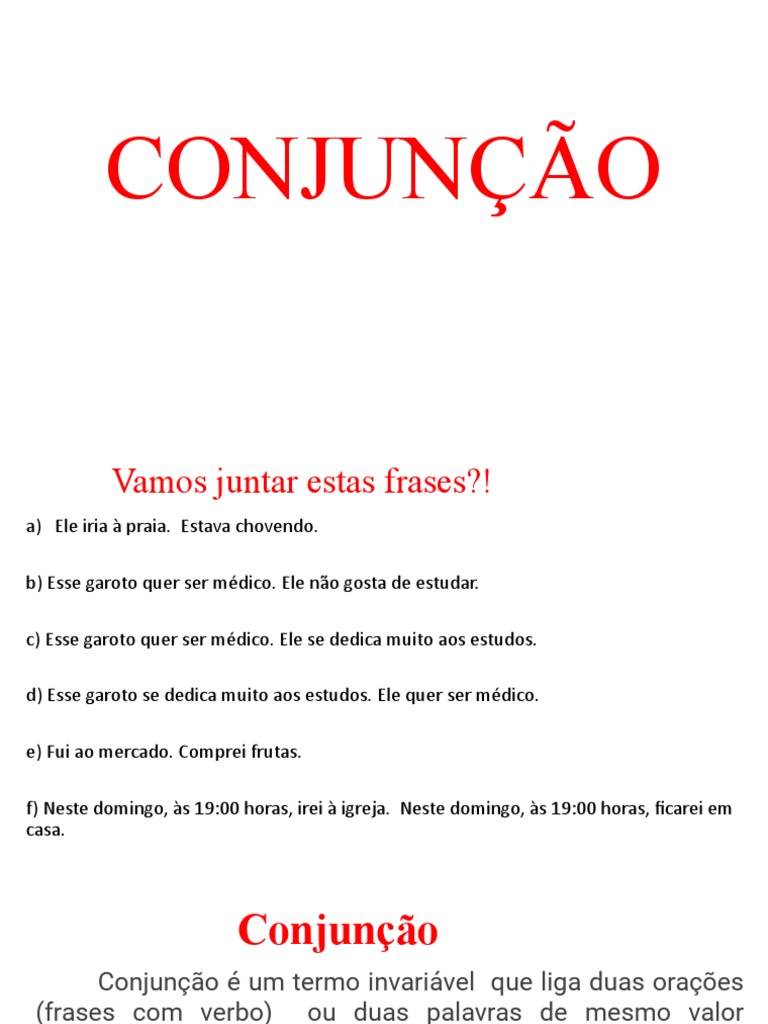 CONJUNÇÃO

Vamos juntar estas frases?!

a) Ele iria à praia. Estava chovendo.

b) Esse garoto quer ser médico. Ele não gosta de estudar.

c) Esse garoto quer ser médico. Ele se dedica muito aos estudos.

d) Esse garoto se dedica muito aos estudos. Ele quer ser médico.

e) Fui ao mercado. Comprei frutas.

f) Neste domingo, às 19:00 horas, irei à igreja. Neste domingo, às 19:00 horas, ficarei em casa.

Conjunção

Conjunção é um termo invariável que liga duas orações (frases com verbo) ou duas palavras de mesmo valor